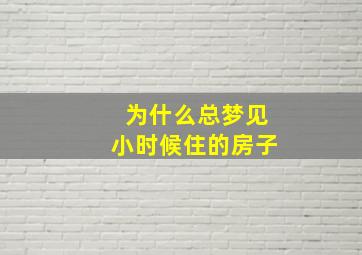 为什么总梦见
小时候住的房子